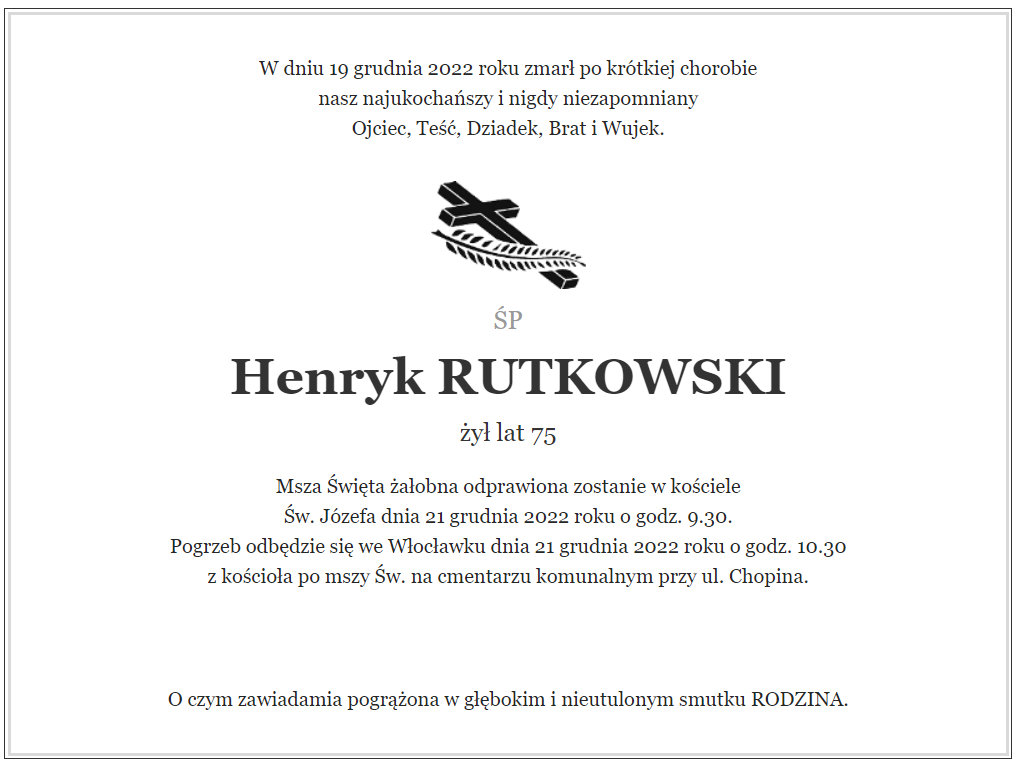 W dniu 19 grudnia 2022 roku zmarł po krótkiej chorobie nasz najukochańszy i nigdy niezapomniany Ojciec, Teść, Dziadek, Brat i Wujek.

ŚP

Henryk RUTKOWSKI

żył lat 75

Msza Święta żałobna odprawiona zostanie w kościele Św. Józefa dnia 21 grudnia 2022 roku o godz. 9.30. Pogrzeb odbędzie się we Włocławku dnia 21 grudnia 2022 roku o godz. 10.30 z kościoła po mszy Św. na cmentarzu komunalnym przy ul. Chopina.

O czym zawiadamia pogrążona w głębokim i nieutulonym smutku RODZINA.